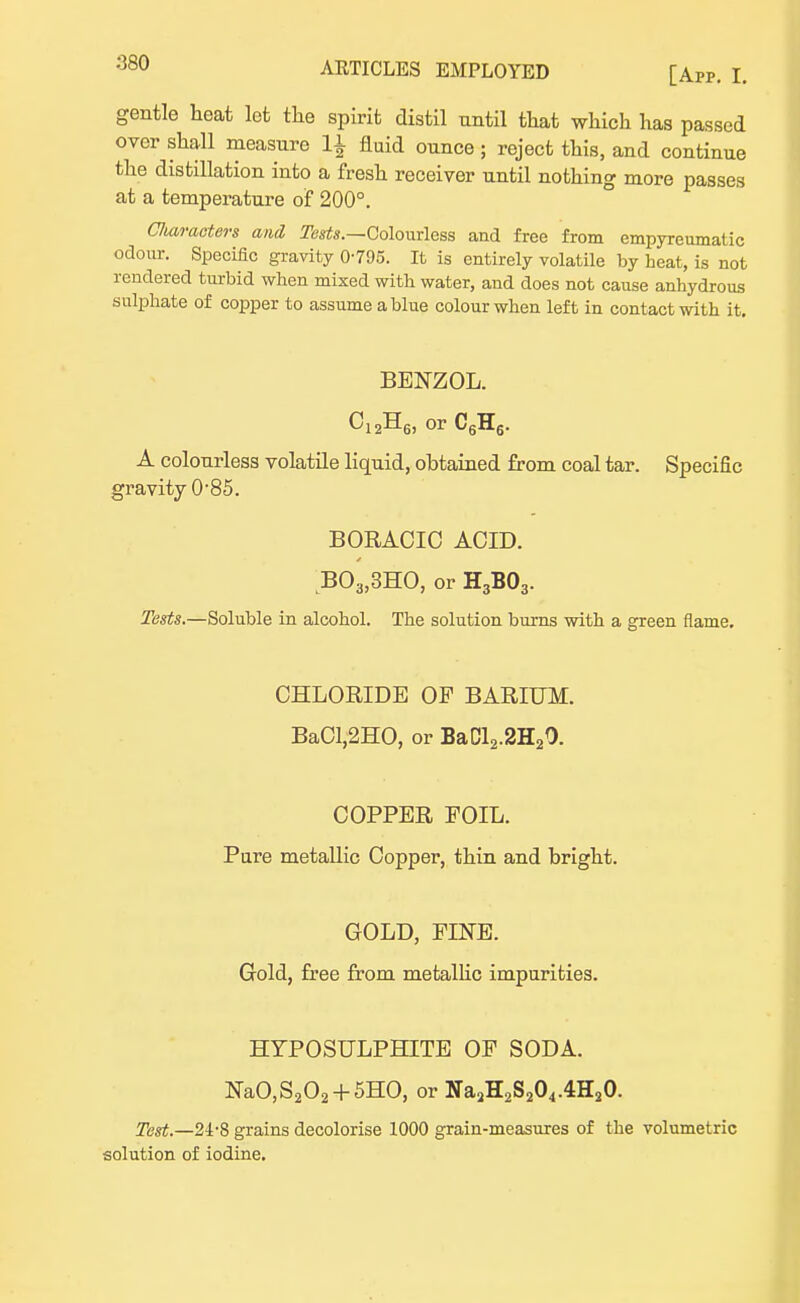 380 ARTICLES EMPLOYED [App. I.

gentle heat let the spirit distil until that which has passed over shall measure $1\frac{1}{2}$ fluid ounce; reject this, and continue the distillation into a fresh receiver until nothing more passes at a temperature of 200°.

Characters and Tests.—Colourless and free from empyreumatic odour. Specific gravity 0·795. It is entirely volatile by heat, is not rendered turbid when mixed with water, and does not cause anhydrous sulphate of copper to assume a blue colour when left in contact with it.

BENZOL.

$C_{12}H_6$, or $C_6H_6$.

A colourless volatile liquid, obtained from coal tar. Specific gravity 0·85.

BORACIC ACID.

$BO_3,3HO$, or $H_3BO_3$.

Tests.—Soluble in alcohol. The solution burns with a green flame.

CHLORIDE OF BARIUM.

$BaCl,2HO$, or $BaCl_2.2H_2O$.

COPPER FOIL.

Pure metallic Copper, thin and bright.

GOLD, FINE.

Gold, free from metallic impurities.

HYPOSULPHITE OF SODA.

$NaO,S_2O_2+5HO$, or $Na_2H_2S_2O_4.4H_2O$.

Test.—24·8 grains decolorise 1000 grain-measures of the volumetric solution of iodine.